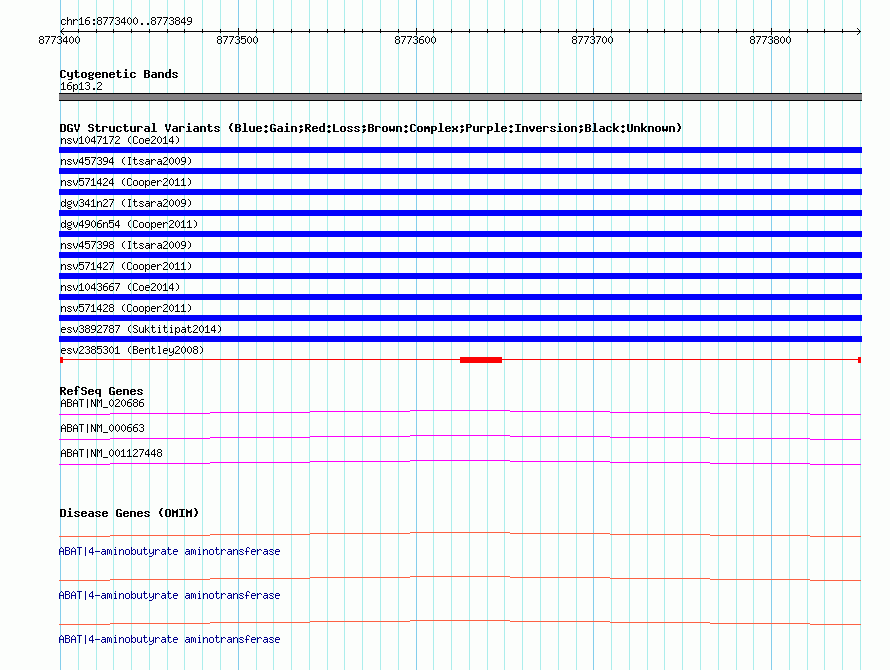 chr16:8773400..8773849

8773400 8773500 8773600 8773700 8773800

Cytogenetic Bands
16p13.2

DGV Structural Variants (Blue:Gain;Red:Loss;Brown:Complex;Purple:Inversion;Black:Unknown)
nsv1047172 (Coe2014)
nsv457394 (Itsara2009)
nsv571424 (Cooper2011)
dgv341n27 (Itsara2009)
dgv4906n54 (Cooper2011)
nsv457398 (Itsara2009)
nsv571427 (Cooper2011)
nsv1043667 (Coe2014)
nsv571428 (Cooper2011)
esv3892787 (Suktitipat2014)
esv2385301 (Bentley2008)

RefSeq Genes
ABAT|NM_020686
ABAT|NM_000663
ABAT|NM_001127448

Disease Genes (OMIM)
ABAT|4-aminobutyrate aminotransferase
ABAT|4-aminobutyrate aminotransferase
ABAT|4-aminobutyrate aminotransferase